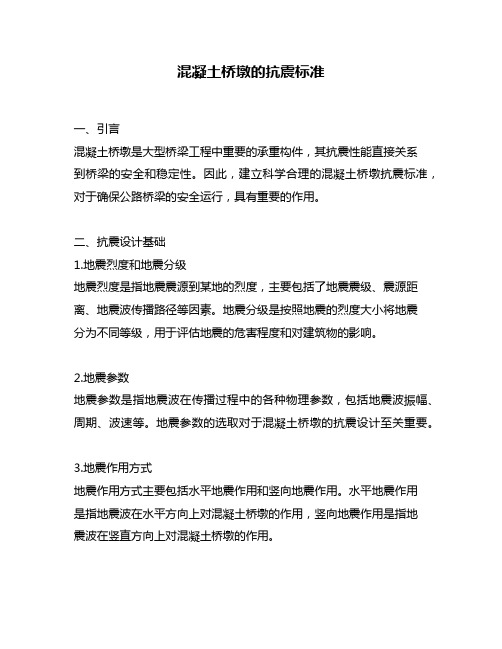 混凝土桥墩的抗震标准

一、引言
混凝土桥墩是大型桥梁工程中重要的承重构件，其抗震性能直接关系到桥梁的安全和稳定性。因此，建立科学合理的混凝土桥墩抗震标准，对于确保公路桥梁的安全运行，具有重要的作用。

二、抗震设计基础
1.地震烈度和地震分级
地震烈度是指地震震源到某地的烈度，主要包括了地震震级、震源距离、地震波传播路径等因素。地震分级是按照地震的烈度大小将地震分为不同等级，用于评估地震的危害程度和对建筑物的影响。

2.地震参数
地震参数是指地震波在传播过程中的各种物理参数，包括地震波振幅、周期、波速等。地震参数的选取对于混凝土桥墩的抗震设计至关重要。

3.地震作用方式
地震作用方式主要包括水平地震作用和竖向地震作用。水平地震作用是指地震波在水平方向上对混凝土桥墩的作用，竖向地震作用是指地震波在竖直方向上对混凝土桥墩的作用。